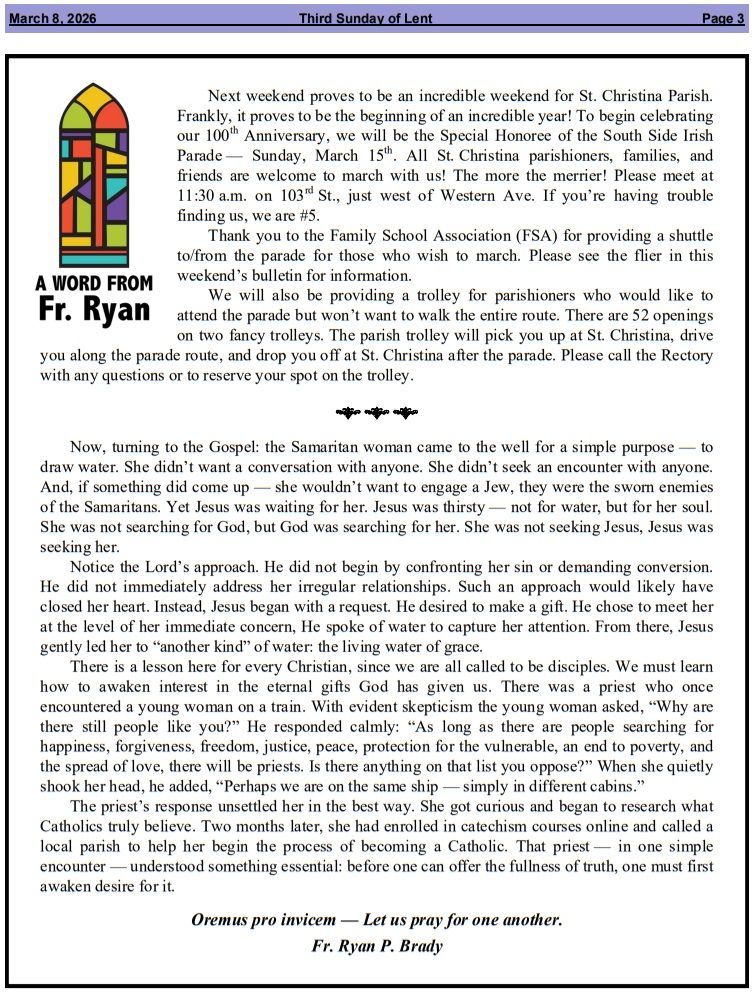 March 8, 2026 Third Sunday of Lent Page 3

A WORD FROM
Fr. Ryan

Next weekend proves to be an incredible weekend for St. Christina Parish. Frankly, it proves to be the beginning of an incredible year! To begin celebrating our 100$^{th}$ Anniversary, we will be the Special Honoree of the South Side Irish Parade — Sunday, March 15$^{th}$. All St. Christina parishioners, families, and friends are welcome to march with us! The more the merrier! Please meet at 11:30 a.m. on 103$^{rd}$ St., just west of Western Ave. If you're having trouble finding us, we are #5.

Thank you to the Family School Association (FSA) for providing a shuttle to/from the parade for those who wish to march. Please see the flier in this weekend's bulletin for information.

We will also be providing a trolley for parishioners who would like to attend the parade but won't want to walk the entire route. There are 52 openings on two fancy trolleys. The parish trolley will pick you up at St. Christina, drive you along the parade route, and drop you off at St. Christina after the parade. Please call the Rectory with any questions or to reserve your spot on the trolley.

Now, turning to the Gospel: the Samaritan woman came to the well for a simple purpose — to draw water. She didn't want a conversation with anyone. She didn't seek an encounter with anyone. And, if something did come up — she wouldn't want to engage a Jew, they were the sworn enemies of the Samaritans. Yet Jesus was waiting for her. Jesus was thirsty — not for water, but for her soul. She was not searching for God, but God was searching for her. She was not seeking Jesus, Jesus was seeking her.

Notice the Lord's approach. He did not begin by confronting her sin or demanding conversion. He did not immediately address her irregular relationships. Such an approach would likely have closed her heart. Instead, Jesus began with a request. He desired to make a gift. He chose to meet her at the level of her immediate concern, He spoke of water to capture her attention. From there, Jesus gently led her to "another kind" of water: the living water of grace.

There is a lesson here for every Christian, since we are all called to be disciples. We must learn how to awaken interest in the eternal gifts God has given us. There was a priest who once encountered a young woman on a train. With evident skepticism the young woman asked, "Why are there still people like you?" He responded calmly: "As long as there are people searching for happiness, forgiveness, freedom, justice, peace, protection for the vulnerable, an end to poverty, and the spread of love, there will be priests. Is there anything on that list you oppose?" When she quietly shook her head, he added, "Perhaps we are on the same ship — simply in different cabins."

The priest's response unsettled her in the best way. She got curious and began to research what Catholics truly believe. Two months later, she had enrolled in catechism courses online and called a local parish to help her begin the process of becoming a Catholic. That priest — in one simple encounter — understood something essential: before one can offer the fullness of truth, one must first awaken desire for it.

Oremus pro invicem — Let us pray for one another.
Fr. Ryan P. Brady